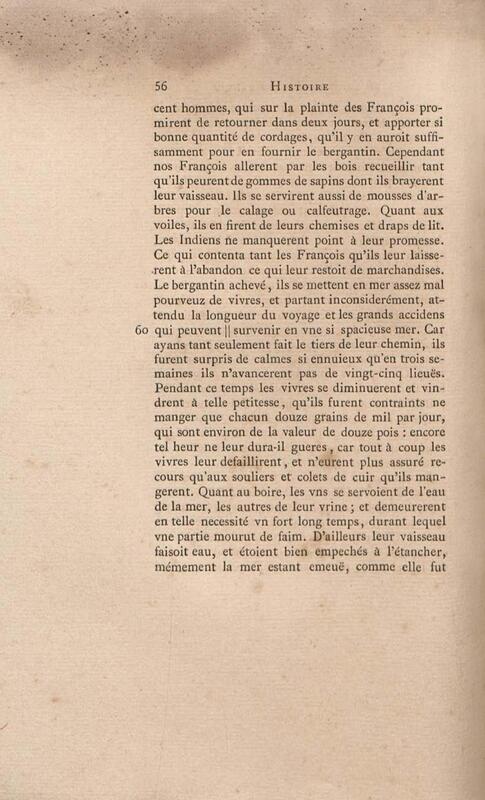 56 HISTOIRE

cent hommes, qui sur la plainte des François promirent de retourner dans deux jours, et apporter si bonne quantité de cordages, qu'il y en auroit suffisamment pour en fournir le bergantin. Cependant nos François allerent par les bois recueillir tant qu'ils peurent de gommes de sapins dont ils brayerent leur vaisseau. Ils se servirent aussi de mousses d'arbres pour le calage ou calfeutrage. Quant aux voiles, ils en firent de leurs chemises et draps de lit. Les Indiens ne manquerent point à leur promesse. Ce qui contenta tant les François qu'ils leur laisserent à l'abandon ce qui leur restoit de marchandises. Le bergantin achevé, ils se mettent en mer assez mal pourveuz de vivres, et partant inconsiderément, attendu la longueur du voyage et les grands accidens 60 qui peuvent || survenir en vne si spacieuse mer. Car ayans tant seulement fait le tiers de leur chemin, ils furent surpris de calmes si ennuieux qu'en trois semaines ils n'avancerent pas de vingt-cinq lieuës. Pendant ce temps les vivres se diminuerent et vindrent à telle petitesse, qu'ils furent contraints ne manger que chacun douze grains de mil par jour, qui sont environ de la valeur de douze pois : encore tel heur ne leur dura-il gueres, car tout à coup les vivres leur defaillirent, et n'eurent plus assuré recours qu'aux souliers et colets de cuir qu'ils mangerent. Quant au boire, les vns se servoient de l'eau de la mer, les autres de leur vrine ; et demeurerent en telle necessité vn fort long temps, durant lequel vne partie mourut de faim. D'ailleurs leur vaisseau faisoit eau, et étoient bien empechés à l'étancher, mémement la mer estant emeuë, comme elle fut